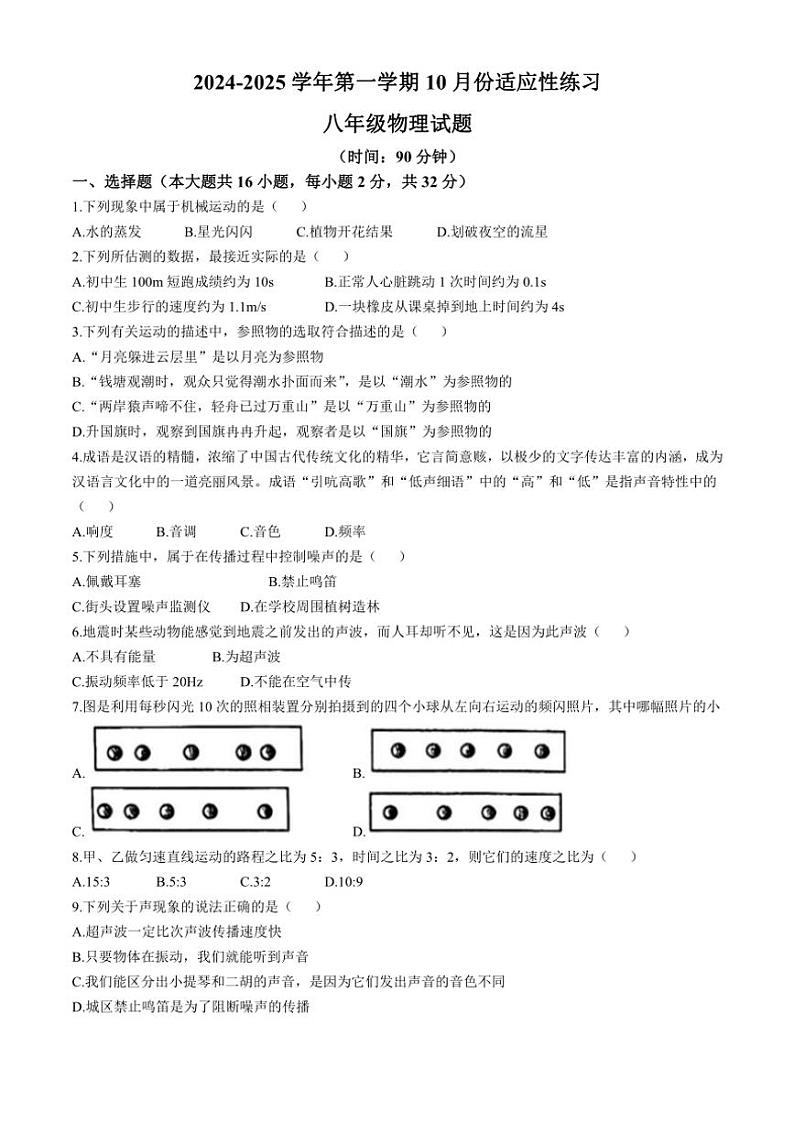 2024-2025 学年第一学期 10 月份适应性练习

八年级物理试题

（时间：90 分钟）

一、选择题（本大题共 16 小题，每小题 2 分，共 32 分）

1.下列现象中属于机械运动的是（　）

A.水的蒸发　B.星光闪闪　C.植物开花结果　D.划破夜空的流星

2.下列所估测的数据，最接近实际的是（　）

A.初中生 100m 短跑成绩约为 10s　B.正常人心脏跳动 1 次时间约为 0.1s

C.初中生步行的速度约为 1.1m/s　D.一块橡皮从课桌掉到地上时间约为 4s

3.下列有关运动的描述中，参照物的选取符合描述的是（　）

A.“月亮躲进云层里”是以月亮为参照物

B.“钱塘观潮时，观众只觉得潮水扑面而来”，是以“潮水”为参照物的

C.“两岸猿声啼不住，轻舟已过万重山”是以“万重山”为参照物的

D.升国旗时，观察到国旗冉冉升起，观察者是以“国旗”为参照物的

4.成语是汉语的精髓，浓缩了中国古代传统文化的精华，它言简意赅，以极少的文字传达丰富的内涵，成为汉语言文化中的一道亮丽风景。成语“引吭高歌”和“低声细语”中的“高”和“低”是指声音特性中的（　）

A.响度　B.音调　C.音色　D.频率

5.下列措施中，属于在传播过程中控制噪声的是（　）

A.佩戴耳塞　B.禁止鸣笛

C.街头设置噪声监测仪　D.在学校周围植树造林

6.地震时某些动物能感觉到地震之前发出的声波，而人耳却听不见，这是因为此声波（　）

A.不具有能量　B.为超声波

C.振动频率低于 20Hz　D.不能在空气中传

7.图是利用每秒闪光 10 次的照相装置分别拍摄到的四个小球从左向右运动的频闪照片，其中哪幅照片的小

A.　B.

C.　D.

8.甲、乙做匀速直线运动的路程之比为 5：3，时间之比为 3：2，则它们的速度之比为（　）

A.15:3　B.5:3　C.3:2　D.10:9

9.下列关于声现象的说法正确的是（　）

A.超声波一定比次声波传播速度快

B.只要物体在振动，我们就能听到声音

C.我们能区分出小提琴和二胡的声音，是因为它们发出声音的音色不同

D.城区禁止鸣笛是为了阻断噪声的传播